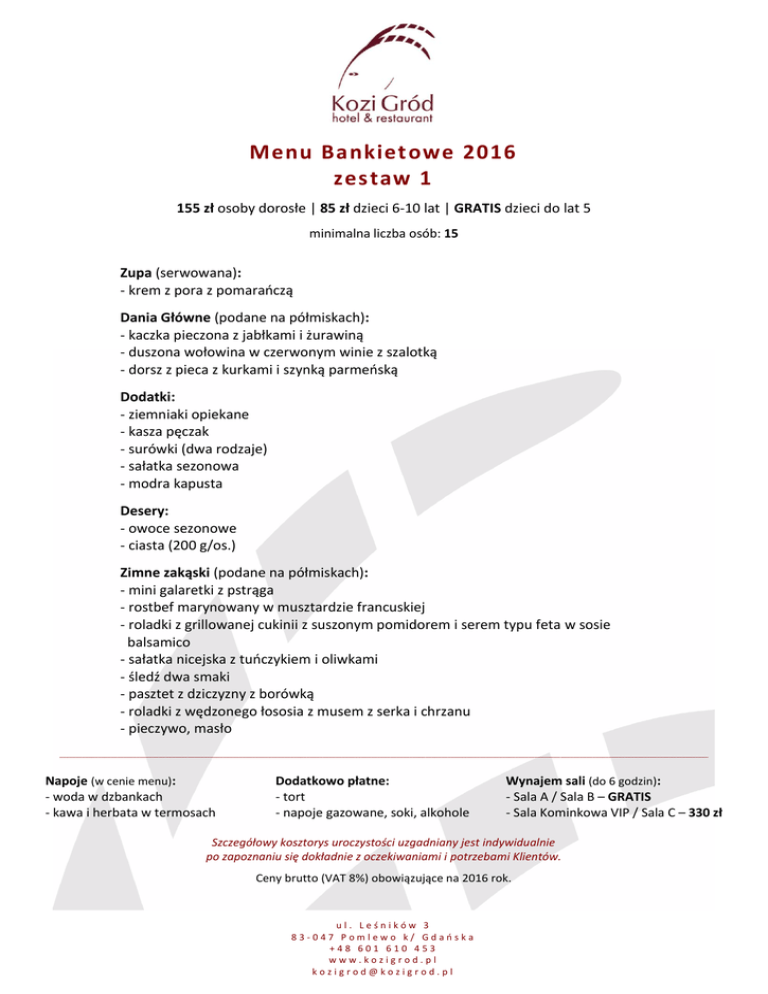 Kozi Gród
hotel & restaurant

Menu Bankietowe 2016
zestaw 1

155 zł osoby dorosłe | 85 zł dzieci 6-10 lat | GRATIS dzieci do lat 5

minimalna liczba osób: 15

Zupa (serwowana):
- krem z pora z pomarańczą

Dania Główne (podane na półmiskach):
- kaczka pieczona z jabłkami i żurawiną
- duszona wołowina w czerwonym winie z szalotką
- dorsz z pieca z kurkami i szynką parmeńską

Dodatki:
- ziemniaki opiekane
- kasza pęczak
- surówki (dwa rodzaje)
- sałatka sezonowa
- modra kapusta

Desery:
- owoce sezonowe
- ciasta (200 g/os.)

Zimne zakąski (podane na półmiskach):
- mini galaretki z pstrąga
- rostbef marynowany w musztardzie francuskiej
- roladki z grillowanej cukinii z suszonym pomidorem i serem typu feta w sosie balsamico
- sałatka nicejska z tuńczykiem i oliwkami
- śledź dwa smaki
- pasztet z dziczyzny z borówką
- roladki z wędzonego łososia z musem z serka i chrzanu
- pieczywo, masło

Napoje (w cenie menu):
- woda w dzbankach
- kawa i herbata w termosach

Dodatkowo płatne:
- tort
- napoje gazowane, soki, alkohole

Wynajem sali (do 6 godzin):
- Sala A / Sala B – GRATIS
- Sala Kominkowa VIP / Sala C – 330 zł

Szczegółowy kosztorys uroczystości uzgadniany jest indywidualnie po zapoznaniu się dokładnie z oczekiwaniami i potrzebami Klientów.

Ceny brutto (VAT 8%) obowiązujące na 2016 rok.

ul. Leśników 3
83-047 Pomlewo k/ Gdańska
+48 601 610 453
www.kozigrod.pl
kozigrod@kozigrod.pl